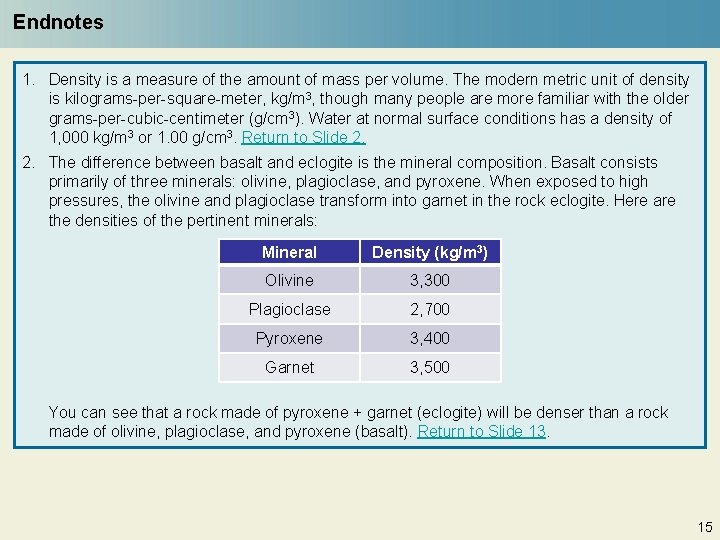 Endnotes

1. Density is a measure of the amount of mass per volume. The modern metric unit of density is kilograms-per-square-meter, kg/m$^3$, though many people are more familiar with the older grams-per-cubic-centimeter (g/cm$^3$). Water at normal surface conditions has a density of 1,000 kg/m$^3$ or 1.00 g/cm$^3$. Return to Slide 2.

2. The difference between basalt and eclogite is the mineral composition. Basalt consists primarily of three minerals: olivine, plagioclase, and pyroxene. When exposed to high pressures, the olivine and plagioclase transform into garnet in the rock eclogite. Here are the densities of the pertinent minerals:

| Mineral | Density (kg/m$^3$) |
|---|---|
| Olivine | 3,300 |
| Plagioclase | 2,700 |
| Pyroxene | 3,400 |
| Garnet | 3,500 |

You can see that a rock made of pyroxene + garnet (eclogite) will be denser than a rock made of olivine, plagioclase, and pyroxene (basalt). Return to Slide 13.

15